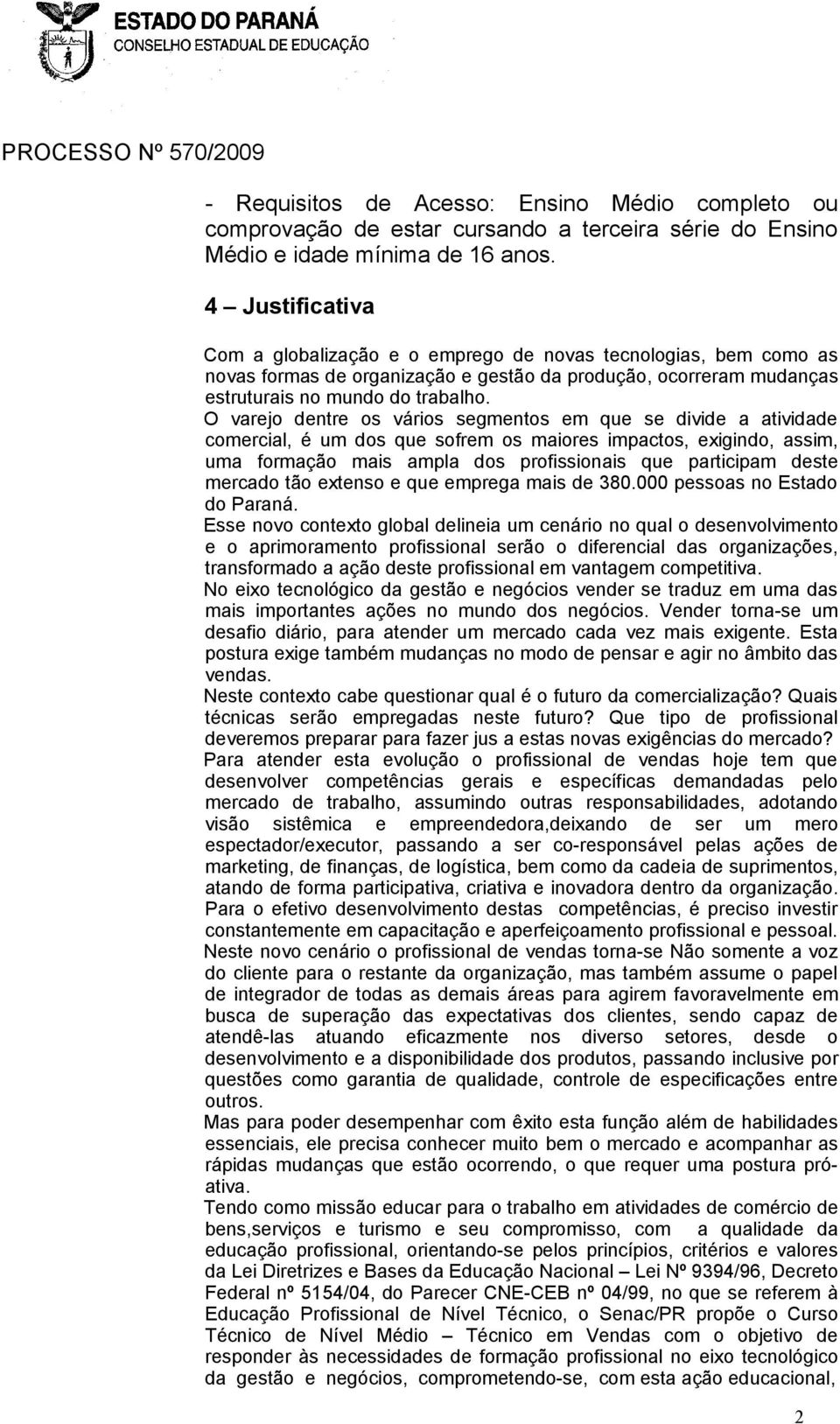 ESTADO DO PARANÁ
CONSELHO ESTADUAL DE EDUCAÇÃO

PROCESSO Nº 570/2009

- Requisitos de Acesso: Ensino Médio completo ou comprovação de estar cursando a terceira série do Ensino Médio e idade mínima de 16 anos.

4 – Justificativa

Com a globalização e o emprego de novas tecnologias, bem como as novas formas de organização e gestão da produção, ocorreram mudanças estruturais no mundo do trabalho.

O varejo dentre os vários segmentos em que se divide a atividade comercial, é um dos que sofrem os maiores impactos, exigindo, assim, uma formação mais ampla dos profissionais que participam deste mercado tão extenso e que emprega mais de 380.000 pessoas no Estado do Paraná.

Esse novo contexto global delineia um cenário no qual o desenvolvimento e o aprimoramento profissional serão o diferencial das organizações, transformado a ação deste profissional em vantagem competitiva.

No eixo tecnológico da gestão e negócios vender se traduz em uma das mais importantes ações no mundo dos negócios. Vender torna-se um desafio diário, para atender um mercado cada vez mais exigente. Esta postura exige também mudanças no modo de pensar e agir no âmbito das vendas.

Neste contexto cabe questionar qual é o futuro da comercialização? Quais técnicas serão empregadas neste futuro? Que tipo de profissional deveremos preparar para fazer jus a estas novas exigências do mercado?

Para atender esta evolução o profissional de vendas hoje tem que desenvolver competências gerais e específicas demandadas pelo mercado de trabalho, assumindo outras responsabilidades, adotando visão sistêmica e empreendedora,deixando de ser um mero espectador/executor, passando a ser co-responsável pelas ações de marketing, de finanças, de logística, bem como da cadeia de suprimentos, atando de forma participativa, criativa e inovadora dentro da organização.

Para o efetivo desenvolvimento destas competências, é preciso investir constantemente em capacitação e aperfeiçoamento profissional e pessoal.

Neste novo cenário o profissional de vendas torna-se Não somente a voz do cliente para o restante da organização, mas também assume o papel de integrador de todas as demais áreas para agirem favoravelmente em busca de superação das expectativas dos clientes, sendo capaz de atendê-las atuando eficazmente nos diverso setores, desde o desenvolvimento e a disponibilidade dos produtos, passando inclusive por questões como garantia de qualidade, controle de especificações entre outros.

Mas para poder desempenhar com êxito esta função além de habilidades essenciais, ele precisa conhecer muito bem o mercado e acompanhar as rápidas mudanças que estão ocorrendo, o que requer uma postura pró-ativa.

Tendo como missão educar para o trabalho em atividades de comércio de bens,serviços e turismo e seu compromisso, com a qualidade da educação profissional, orientando-se pelos princípios, critérios e valores da Lei Diretrizes e Bases da Educação Nacional – Lei Nº 9394/96, Decreto Federal nº 5154/04, do Parecer CNE-CEB nº 04/99, no que se referem à Educação Profissional de Nível Técnico, o Senac/PR propõe o Curso Técnico de Nível Médio – Técnico em Vendas com o objetivo de responder às necessidades de formação profissional no eixo tecnológico da gestão e negócios, comprometendo-se, com esta ação educacional,

2